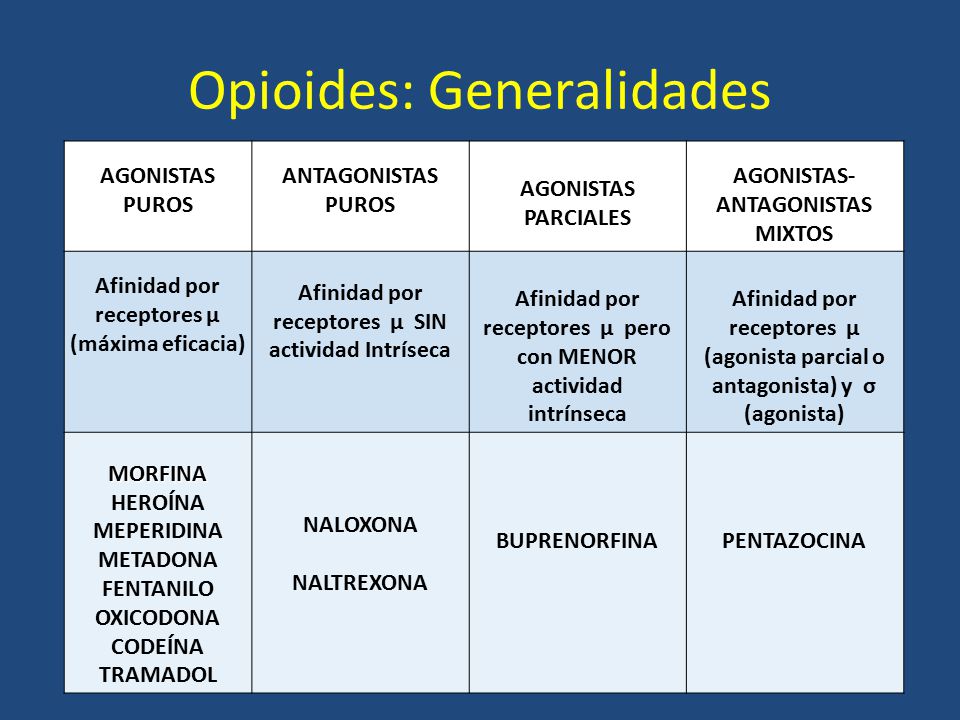 Opioides: Generalidades

| AGONISTAS PUROS | ANTAGONISTAS PUROS | AGONISTAS PARCIALES | AGONISTAS-ANTAGONISTAS MIXTOS |
|---|---|---|---|
| Afinidad por receptores μ (máxima eficacia) | Afinidad por receptores μ SIN actividad Intríseca | Afinidad por receptores μ pero con MENOR actividad intrínseca | Afinidad por receptores μ (agonista parcial o antagonista) y σ (agonista) |
| MORFINA HEROÍNA MEPERIDINA METADONA FENTANILO OXICODONA CODEÍNA TRAMADOL | NALOXONA NALTREXONA | BUPRENORFINA | PENTAZOCINA |